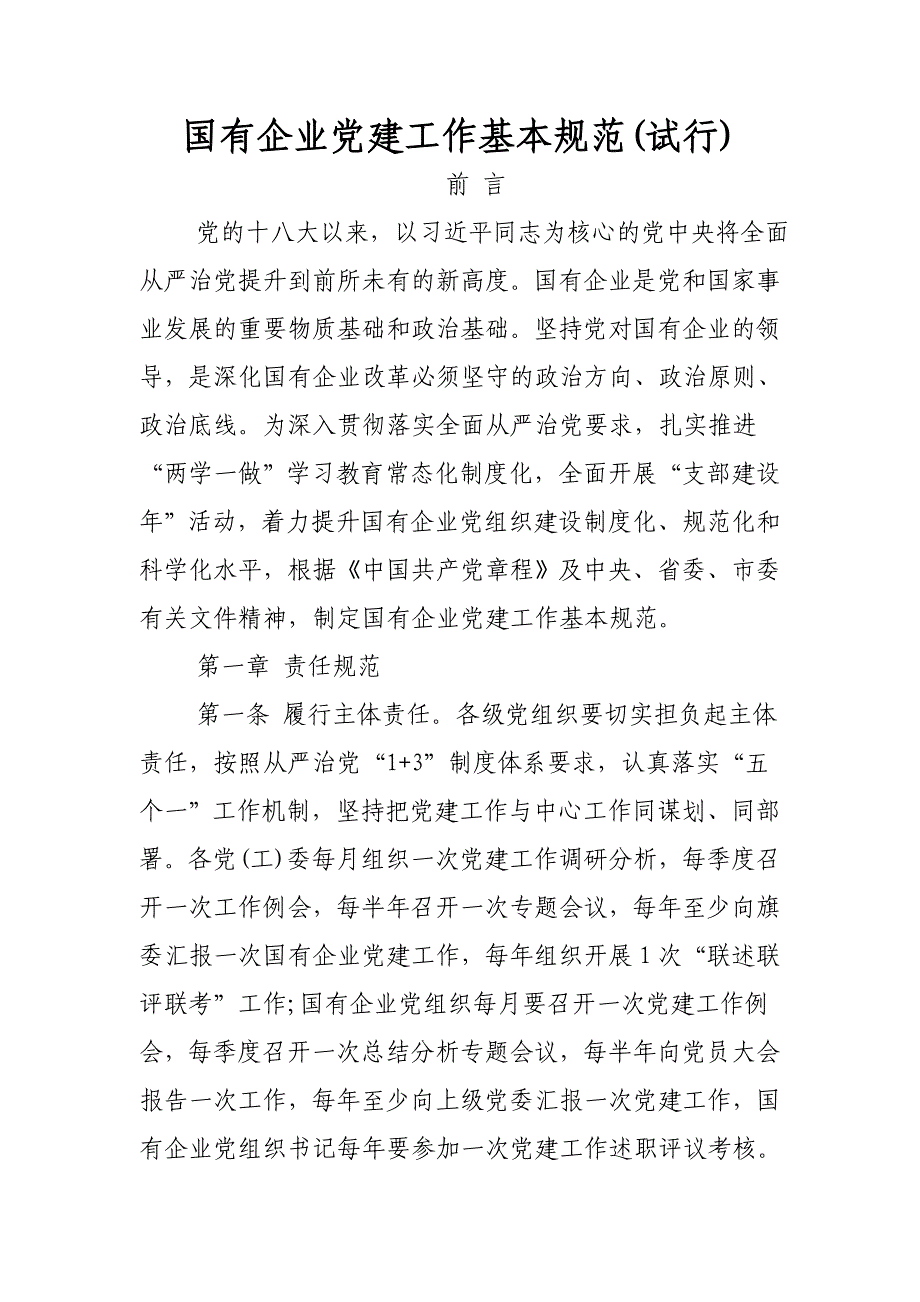 国有企业党建工作基本规范(试行)

前 言

党的十八大以来，以习近平同志为核心的党中央将全面从严治党提升到前所未有的新高度。国有企业是党和国家事业发展的重要物质基础和政治基础。坚持党对国有企业的领导，是深化国有企业改革必须坚守的政治方向、政治原则、政治底线。为深入贯彻落实全面从严治党要求，扎实推进“两学一做”学习教育常态化制度化，全面开展“支部建设年”活动，着力提升国有企业党组织建设制度化、规范化和科学化水平，根据《中国共产党章程》及中央、省委、市委有关文件精神，制定国有企业党建工作基本规范。

第一章 责任规范

第一条 履行主体责任。各级党组织要切实担负起主体责任，按照从严治党“1+3”制度体系要求，认真落实“五个一”工作机制，坚持把党建工作与中心工作同谋划、同部署。各党(工)委每月组织一次党建工作调研分析，每季度召开一次工作例会，每半年召开一次专题会议，每年至少向旗委汇报一次国有企业党建工作，每年组织开展1次“联述联评联考”工作;国有企业党组织每月要召开一次党建工作例会，每季度召开一次总结分析专题会议，每半年向党员大会报告一次工作，每年至少向上级党委汇报一次党建工作，国有企业党组织书记每年要参加一次党建工作述职评议考核。